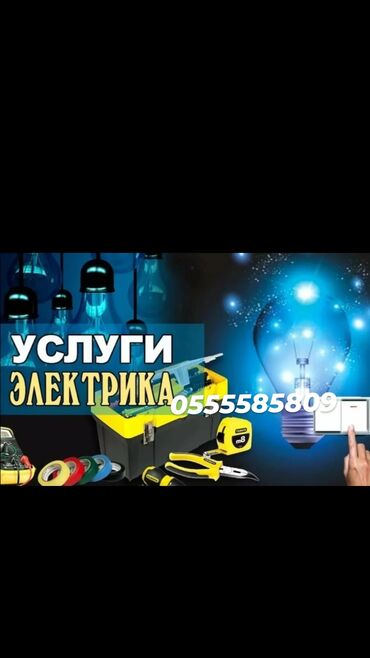 УСЛУГИ
ЭЛЕКТРИКА
0555585809